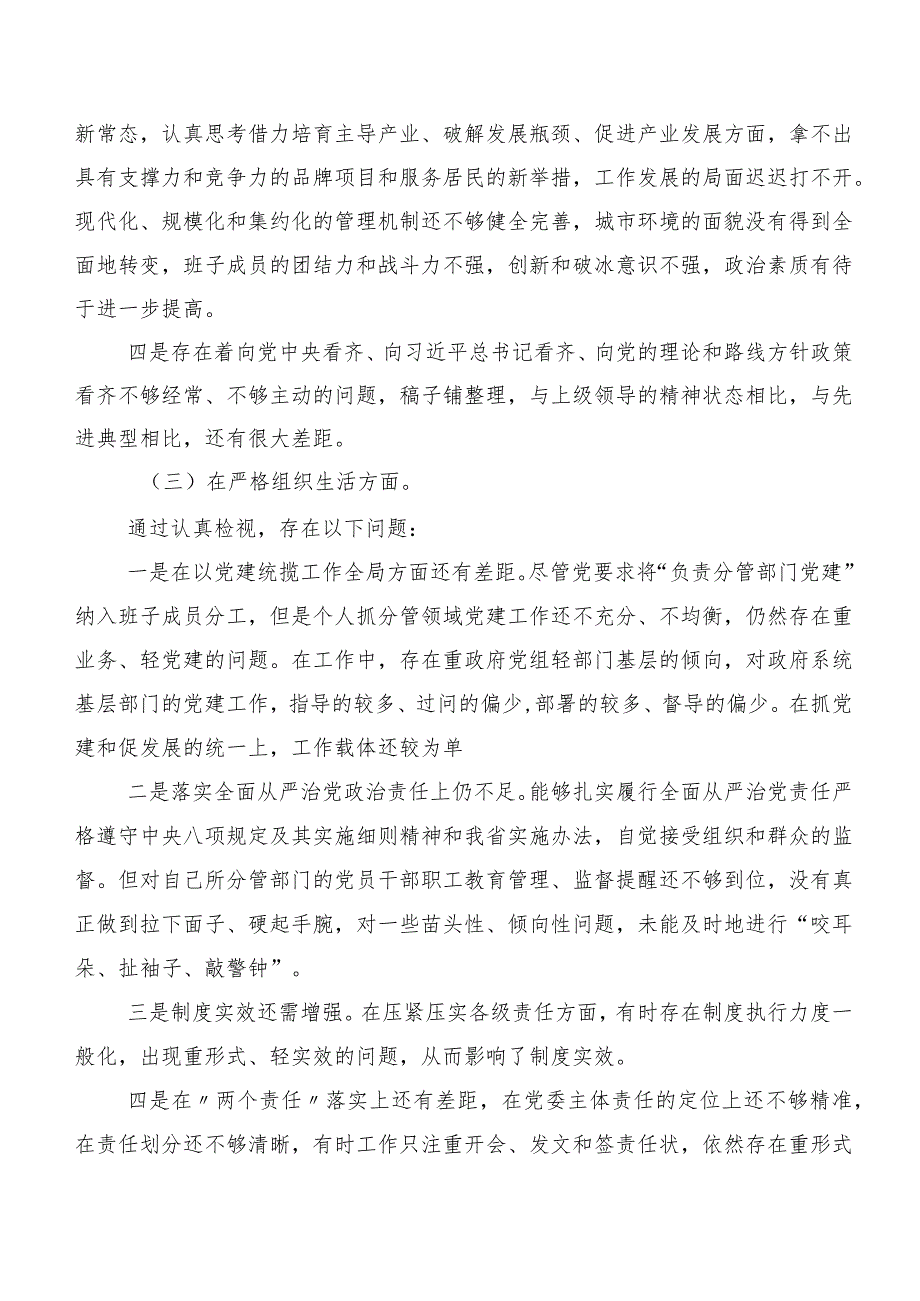 新常态，认真思考借力培育主导产业、破解发展瓶颈、促进产业发展方面，拿不出具有支撑力和竞争力的品牌项目和服务居民的新举措，工作发展的局面迟迟打不开。现代化、规模化和集约化的管理机制还不够健全完善，城市环境的面貌没有得到全面地转变，班子成员的团结力和战斗力不强，创新和破冰意识不强，政治素质有待于进一步提高。

四是存在着向党中央看齐、向习近平总书记看齐、向党的理论和路线方针政策看齐不够经常、不够主动的问题，稿子铺整理，与上级领导的精神状态相比，与先进典型相比，还有很大差距。

（三）在严格组织生活方面。

通过认真检视，存在以下问题：

一是在以党建统揽工作全局方面还有差距。尽管党要求将“负责分管部门党建”纳入班子成员分工，但是个人抓分管领域党建工作还不充分、不均衡，仍然存在重业务、轻党建的问题。在工作中，存在重政府党组轻部门基层的倾向，对政府系统基层部门的党建工作，指导的较多、过问的偏少，部署的较多、督导的偏少。在抓党建和促发展的统一上，工作载体还较为单

二是落实全面从严治党政治责任上仍不足。能够扎实履行全面从严治党责任严格遵守中央八项规定及其实施细则精神和我省实施办法，自觉接受组织和群众的监督。但对自己所分管部门的党员干部职工教育管理、监督提醒还不够到位，没有真正做到拉下面子、硬起手腕，对一些苗头性、倾向性问题，未能及时地进行“咬耳朵、扯袖子、敲警钟”。

三是制度实效还需增强。在压紧压实各级责任方面，有时存在制度执行力度一般化，出现重形式、轻实效的问题，从而影响了制度实效。

四是在〃两个责任〃落实上还有差距，在党委主体责任的定位上还不够精准，在责任划分还不够清晰，有时工作只注重开会、发文和签责任状，依然存在重形式